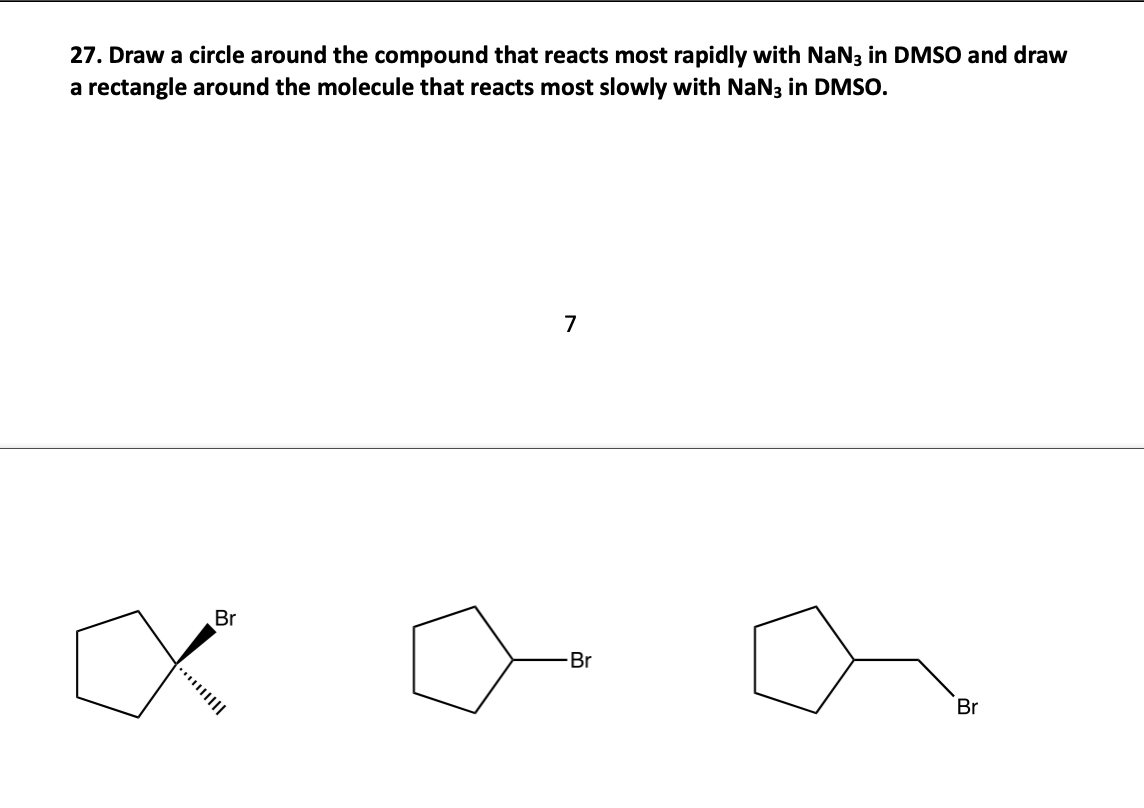 27. Draw a circle around the compound that reacts most rapidly with $NaN_3$ in DMSO and draw a rectangle around the molecule that reacts most slowly with $NaN_3$ in DMSO.

7

Br

Br

Br